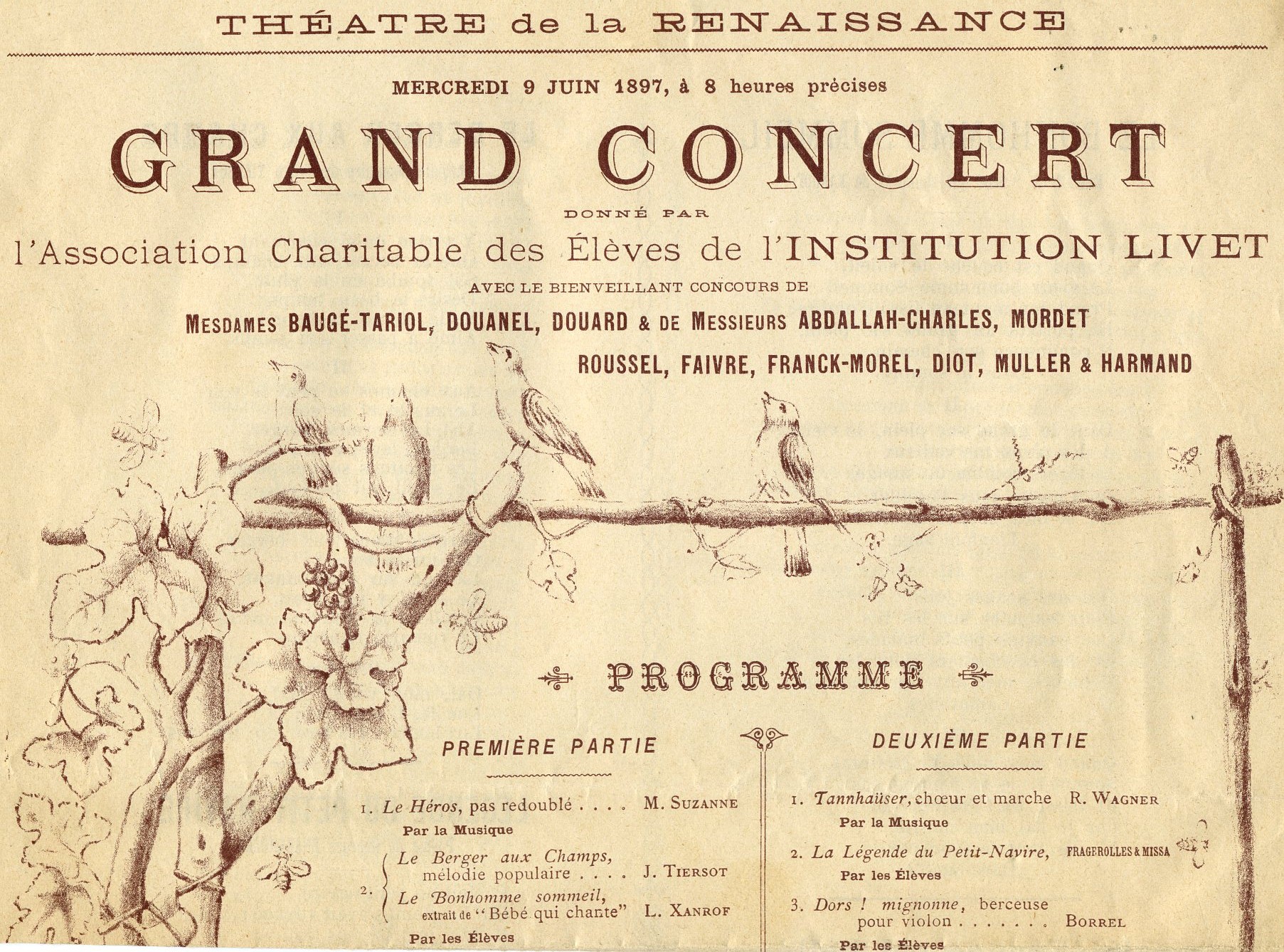 THÉATRE de la RENAISSANCE

MERCREDI 9 JUIN 1897, à 8 heures précises

GRAND CONCERT

DONNÉ PAR

l'Association Charitable des Élèves de l'INSTITUTION LIVET

AVEC LE BIENVEILLANT CONCOURS DE

MESDAMES BAUGÉ-TARIOL, DOUANEL, DOUARD & DE MESSIEURS ABDALLAH-CHARLES, MORDET ROUSSEL, FAIVRE, FRANCK-MOREL, DIOT, MULLER & HARMAND

PROGRAMME

PREMIÈRE PARTIE

1. Le Héros, pas redoublé . . . . M. SUZANNE
Par la Musique

2. Le Berger aux Champs, mélodie populaire . . . . J. TIERSOT
Le Bonhomme sommeil, extrait de "Bébé qui chante" L. XANROF
Par les Élèves

DEUXIÈME PARTIE

1. Tannhaüser, chœur et marche R. WAGNER
Par la Musique

2. La Légende du Petit-Navire, FRAGEROLLES & MISSA
Par les Élèves

3. Dors ! mignonne, berceuse pour violon . . . . . . BORREL
Par les Élèves